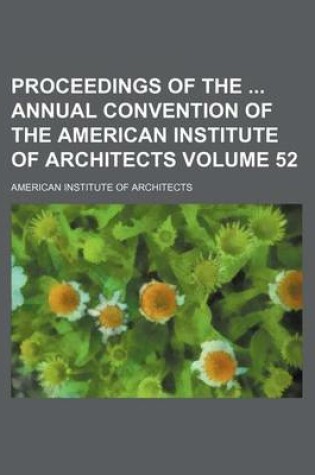 PROCEEDINGS OF THE ... ANNUAL CONVENTION OF THE AMERICAN INSTITUTE OF ARCHITECTS VOLUME 52

AMERICAN INSTITUTE OF ARCHITECTS